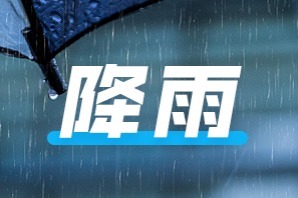 降雨